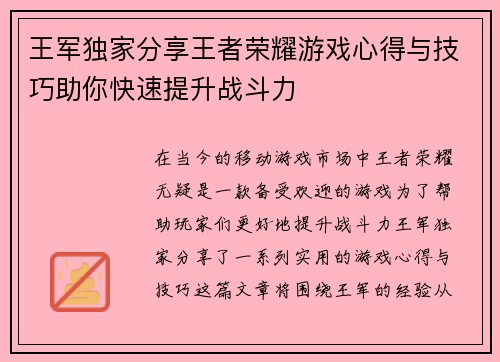 王军独家分享王者荣耀游戏心得与技巧助你快速提升战斗力

在当今的移动游戏市场中王者荣耀无疑是一款备受欢迎的游戏为了帮助玩家们更好地提升战斗力王军独家分享了一系列实用的游戏心得与技巧这篇文章将围绕王军的经验从